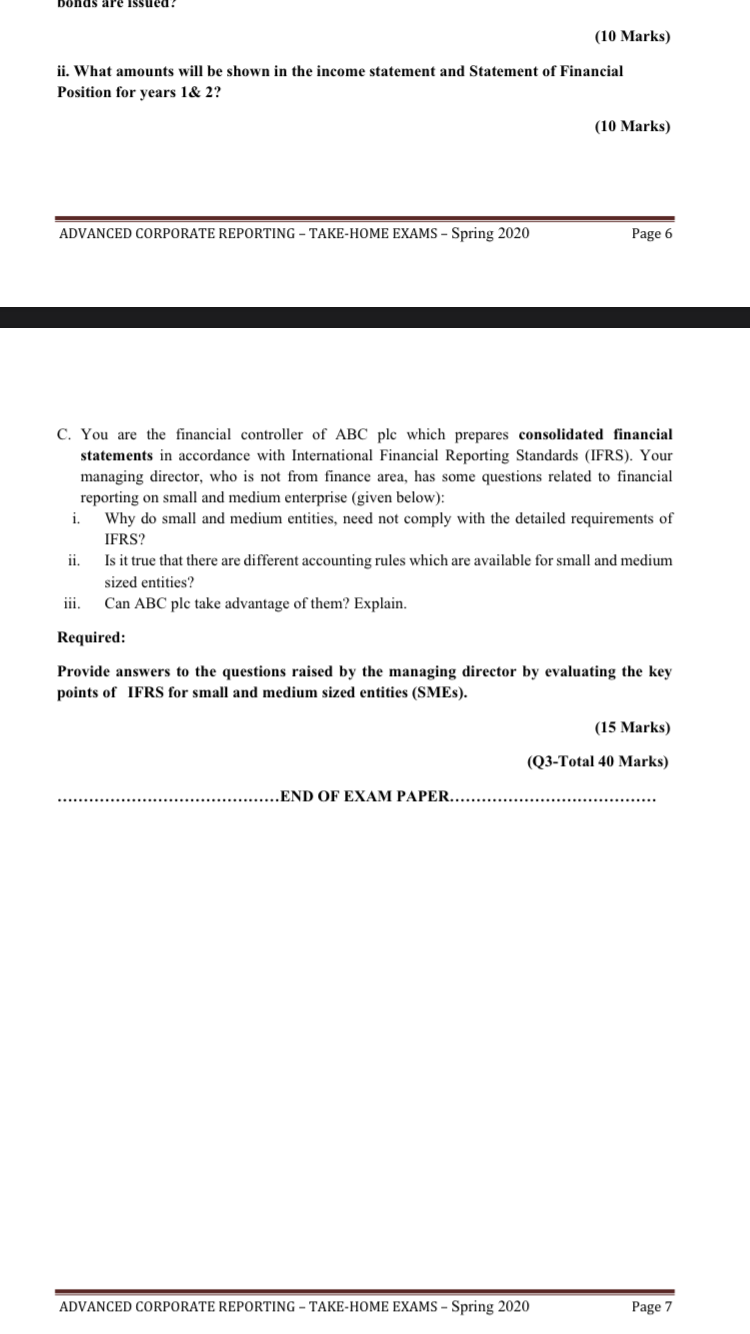 bonds are issued?

(10 Marks)

ii. What amounts will be shown in the income statement and Statement of Financial Position for years 1& 2?

(10 Marks)

ADVANCED CORPORATE REPORTING – TAKE-HOME EXAMS – Spring 2020 Page 6

C. You are the financial controller of ABC plc which prepares consolidated financial statements in accordance with International Financial Reporting Standards (IFRS). Your managing director, who is not from finance area, has some questions related to financial reporting on small and medium enterprise (given below):

i. Why do small and medium entities, need not comply with the detailed requirements of IFRS?

ii. Is it true that there are different accounting rules which are available for small and medium sized entities?

iii. Can ABC plc take advantage of them? Explain.

Required:

Provide answers to the questions raised by the managing director by evaluating the key points of IFRS for small and medium sized entities (SMEs).

(15 Marks)

(Q3-Total 40 Marks)

..........................................END OF EXAM PAPER......................................

ADVANCED CORPORATE REPORTING – TAKE-HOME EXAMS – Spring 2020 Page 7